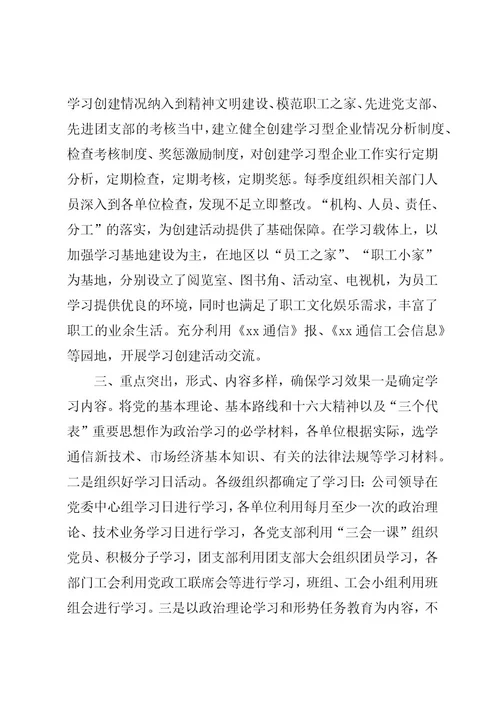 学习创建情况纳入到精神文明建设、模范职工之家、先进党支部、先进团支部的考核当中，建立健全创建学习型企业情况分析制度、检查考核制度、奖惩激励制度，对创建学习型企业工作实行定期分析，定期检查，定期考核，定期奖惩。每季度组织相关部门人员深入到各单位检查，发现不足立即整改。“机构、人员、责任、分工”的落实，为创建活动提供了基础保障。在学习载体上，以加强学习基地建设为主，在地区以“员工之家”、“职工小家”为基地，分别设立了阅览室、图书角、活动室、电视机，为员工学习提供优良的环境，同时也满足了职工文化娱乐需求，丰富了职工的业余生活。充分利用《xx 通信》报、《xx 通信工会信息》等园地，开展学习创建活动交流。

三、重点突出，形式、内容多样，确保学习效果一是确定学习内容。将党的基本理论、基本路线和十六大精神以及“三个代表”重要思想作为政治学习的必学材料，各单位根据实际，选学通信新技术、市场经济基本知识、有关的法律法规等学习材料。二是组织好学习日活动。各级组织都确定了学习日：公司领导在党委中心组学习日进行学习，各单位利用每月至少一次的政治理论、技术业务学习日进行学习，各党支部利用“三会一课”组织党员、积极分子学习，团支部利用团支部大会组织团员学习，各部门工会利用党政工联席会等进行学习，班组、工会小组利用班组会进行学习。三是以政治理论学习和形势任务教育为内容，不